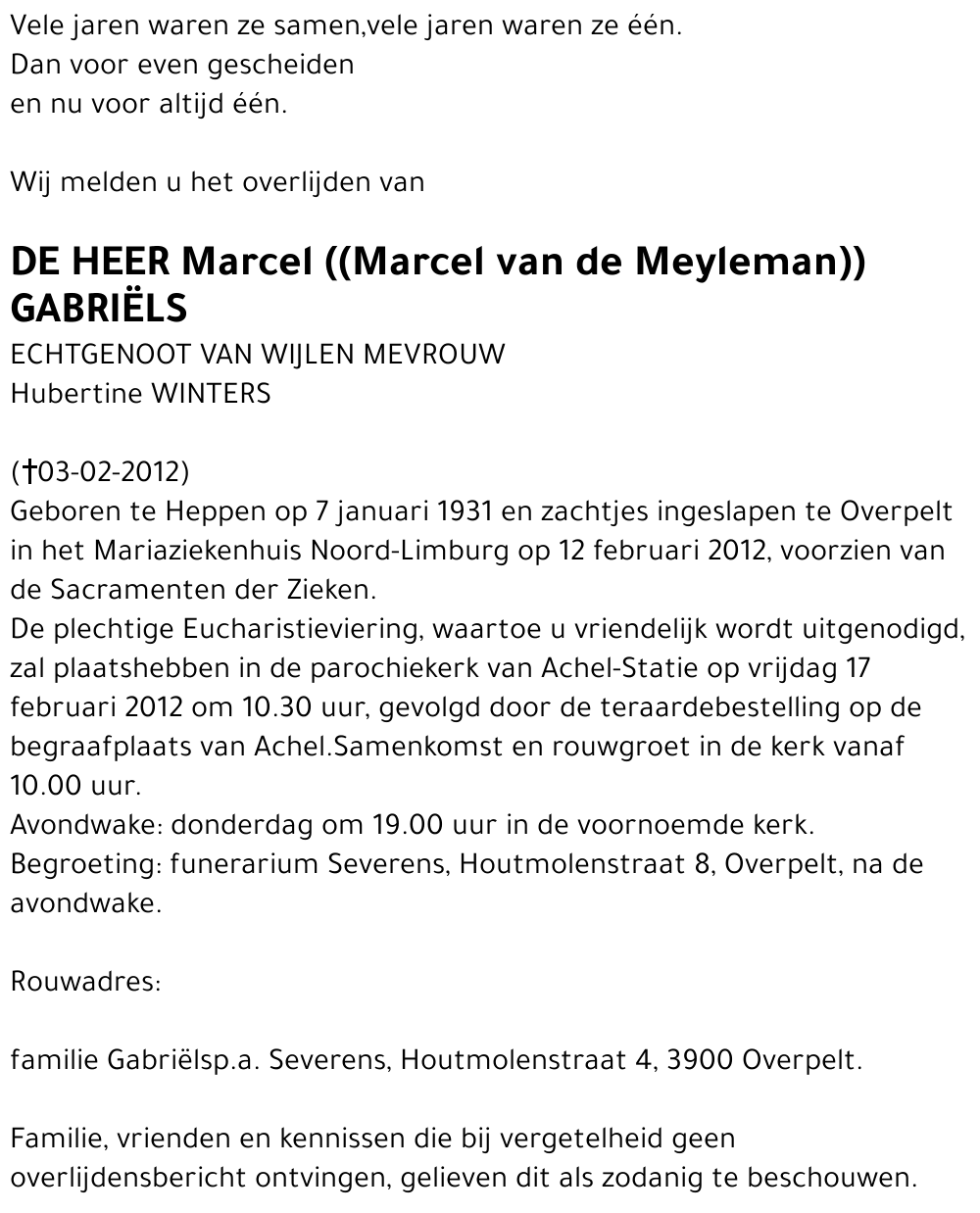 Vele jaren waren ze samen,vele jaren waren ze één.
Dan voor even gescheiden
en nu voor altijd één.

Wij melden u het overlijden van

DE HEER Marcel ((Marcel van de Meyleman)) GABRIËLS
ECHTGENOOT VAN WIJLEN MEVROUW
Hubertine WINTERS

(†03-02-2012)
Geboren te Heppen op 7 januari 1931 en zachtjes ingeslapen te Overpelt in het Mariaziekenhuis Noord-Limburg op 12 februari 2012, voorzien van de Sacramenten der Zieken.
De plechtige Eucharistieviering, waartoe u vriendelijk wordt uitgenodigd, zal plaatshebben in de parochiekerk van Achel-Statie op vrijdag 17 februari 2012 om 10.30 uur, gevolgd door de teraardebestelling op de begraafplaats van Achel.Samenkomst en rouwgroet in de kerk vanaf 10.00 uur.
Avondwake: donderdag om 19.00 uur in de voornoemde kerk.
Begroeting: funerarium Severens, Houtmolenstraat 8, Overpelt, na de avondwake.

Rouwadres:

familie Gabriëlsp.a. Severens, Houtmolenstraat 4, 3900 Overpelt.

Familie, vrienden en kennissen die bij vergetelheid geen overlijdensbericht ontvingen, gelieven dit als zodanig te beschouwen.